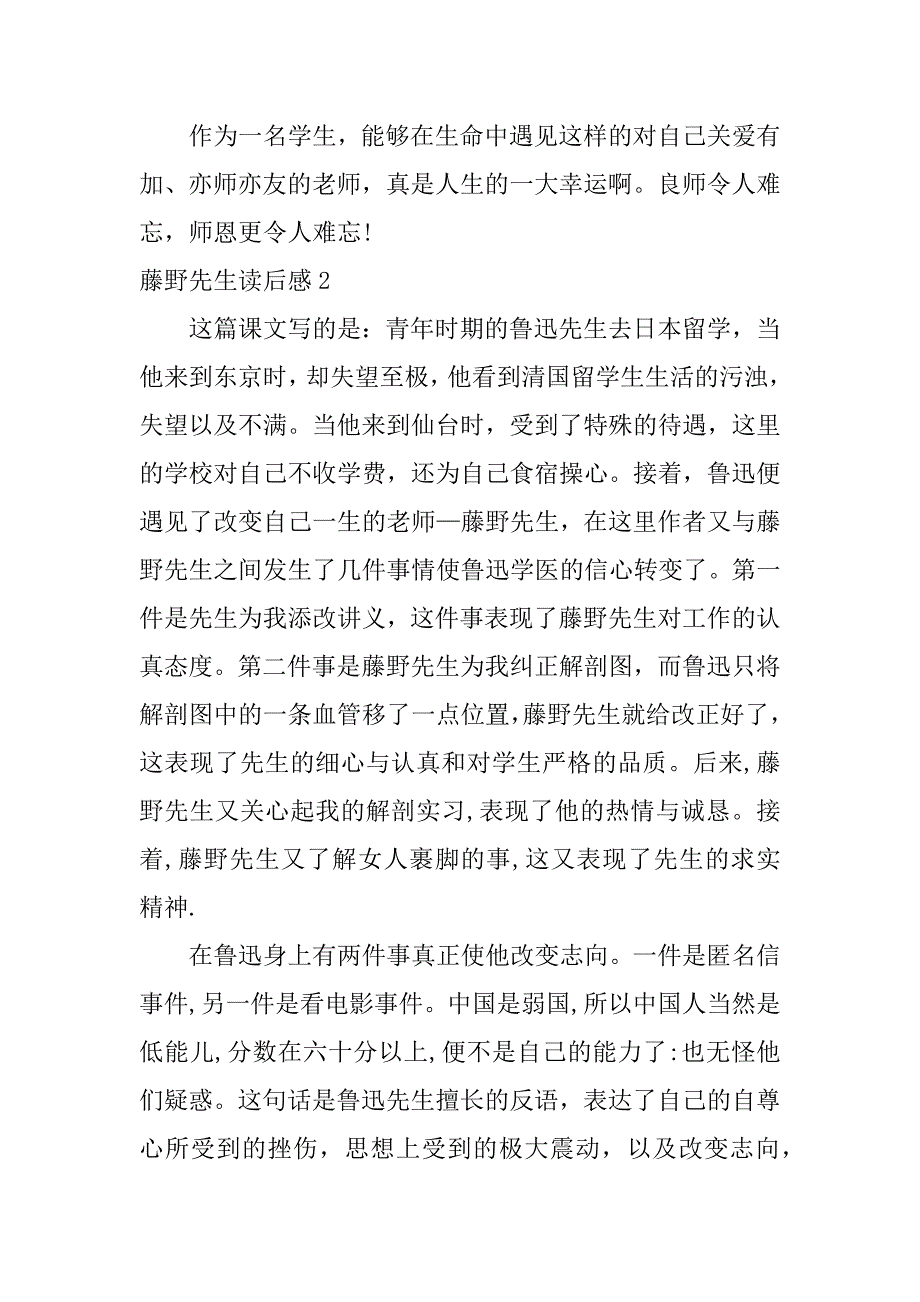 作为一名学生，能够在生命中遇见这样的对自己关爱有加、亦师亦友的老师，真是人生的一大幸运啊。良师令人难忘，师恩更令人难忘!

藤野先生读后感 2

这篇课文写的是：青年时期的鲁迅先生去日本留学，当他来到东京时，却失望至极，他看到清国留学生生活的污浊，失望以及不满。当他来到仙台时，受到了特殊的待遇，这里的学校对自己不收学费，还为自己食宿操心。接着，鲁迅便遇见了改变自己一生的老师—藤野先生，在这里作者又与藤野先生之间发生了几件事情使鲁迅学医的信心转变了。第一件是先生为我添改讲义，这件事表现了藤野先生对工作的认真态度。第二件事是藤野先生为我纠正解剖图，而鲁迅只将解剖图中的一条血管移了一点位置,藤野先生就给改正好了，这表现了先生的细心与认真和对学生严格的品质。后来,藤野先生又关心起我的解剖实习,表现了他的热情与诚恳。接着,藤野先生又了解女人裹脚的事,这又表现了先生的求实精神.

在鲁迅身上有两件事真正使他改变志向。一件是匿名信事件,另一件是看电影事件。中国是弱国,所以中国人当然是低能儿,分数在六十分以上,便不是自己的能力了:也无怪他们疑惑。这句话是鲁迅先生擅长的反语，表达了自己的自尊心所受到的挫伤，思想上受到的极大震动，以及改变志向，